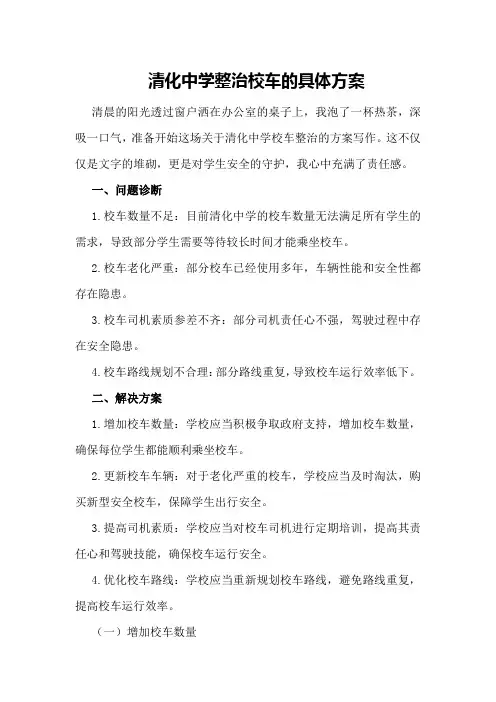 清化中学整治校车的具体方案

清晨的阳光透过窗户洒在办公室的桌子上，我泡了一杯热茶，深吸一口气，准备开始这场关于清化中学校车整治的方案写作。这不仅仅是文字的堆砌，更是对学生安全的守护，我心中充满了责任感。

一、问题诊断

1.校车数量不足：目前清化中学的校车数量无法满足所有学生的需求，导致部分学生需要等待较长时间才能乘坐校车。

2.校车老化严重：部分校车已经使用多年，车辆性能和安全性都存在隐患。

3.校车司机素质参差不齐：部分司机责任心不强，驾驶过程中存在安全隐患。

4.校车路线规划不合理：部分路线重复，导致校车运行效率低下。

二、解决方案

1.增加校车数量：学校应当积极争取政府支持，增加校车数量，确保每位学生都能顺利乘坐校车。

2.更新校车车辆：对于老化严重的校车，学校应当及时淘汰，购买新型安全校车，保障学生出行安全。

3.提高司机素质：学校应当对校车司机进行定期培训，提高其责任心和驾驶技能，确保校车运行安全。

4.优化校车路线：学校应当重新规划校车路线，避免路线重复，提高校车运行效率。

（一）增加校车数量